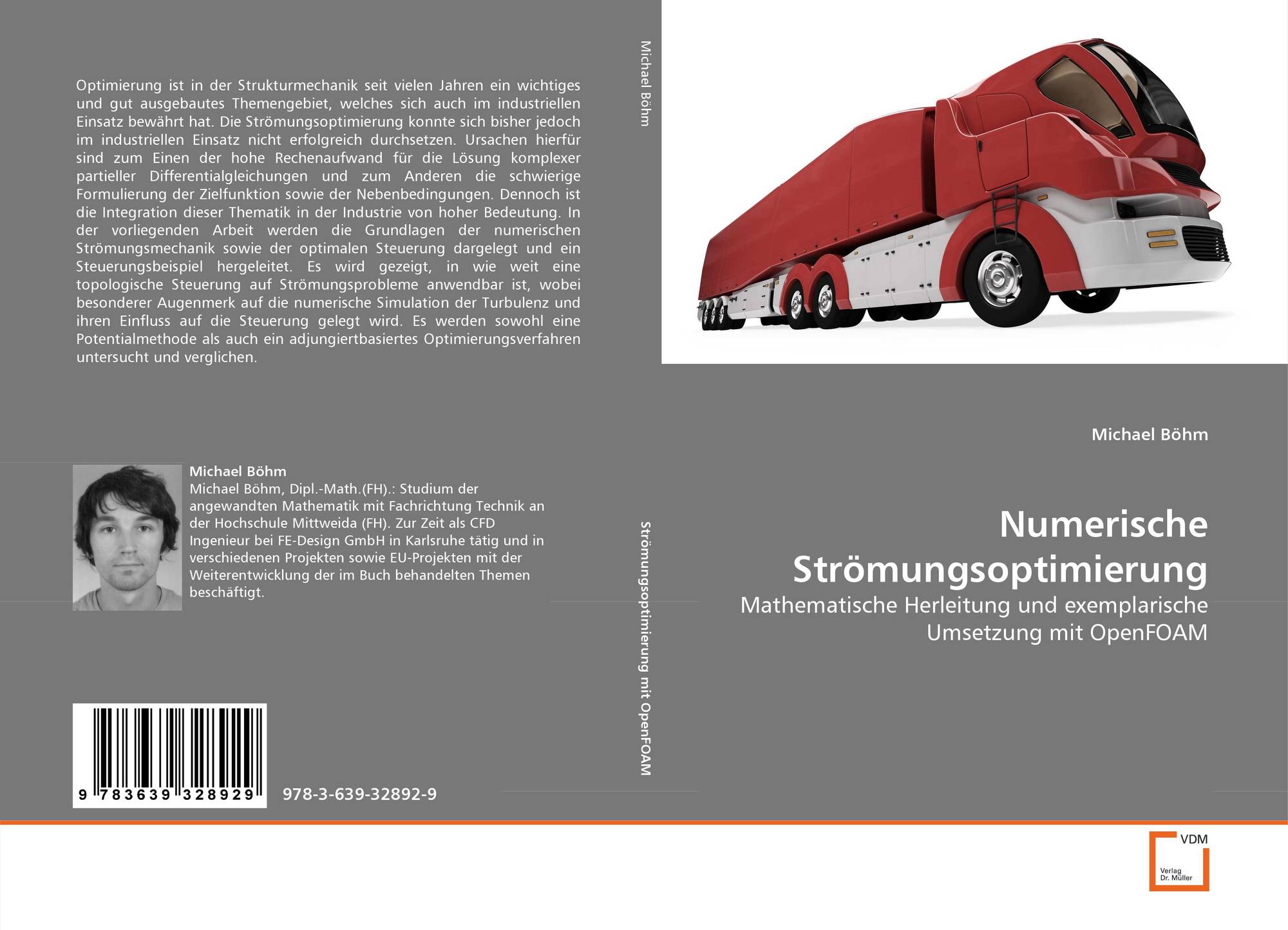 Optimierung ist in der Strukturmechanik seit vielen Jahren ein wichtiges und gut ausgebautes Themengebiet, welches sich auch im industriellen Einsatz bewährt hat. Die Strömungsoptimierung konnte sich bisher jedoch im industriellen Einsatz nicht erfolgreich durchsetzen. Ursachen hierfür sind zum Einen der hohe Rechenaufwand für die Lösung komplexer partieller Differentialgleichungen und zum Anderen die schwierige Formulierung der Zielfunktion sowie der Nebenbedingungen. Dennoch ist die Integration dieser Thematik in der Industrie von hoher Bedeutung. In der vorliegenden Arbeit werden die Grundlagen der numerischen Strömungsmechanik sowie der optimalen Steuerung dargelegt und ein Steuerungsbeispiel hergeleitet. Es wird gezeigt, in wie weit eine topologische Steuerung auf Strömungsprobleme anwendbar ist, wobei besonderer Augenmerk auf die numerische Simulation der Turbulenz und ihren Einfluss auf die Steuerung gelegt wird. Es werden sowohl eine Potentialmethode als auch ein adjungiertbasiertes Optimierungsverfahren untersucht und verglichen.

Michael Böhm

Michael Böhm, Dipl.-Math.(FH).: Studium der angewandten Mathematik mit Fachrichtung Technik an der Hochschule Mittweida (FH). Zur Zeit als CFD Ingenieur bei FE-Design GmbH in Karlsruhe tätig und in verschiedenen Projekten sowie EU-Projekten mit der Weiterentwicklung der im Buch behandelten Themen beschäftigt.

9 783639 328929

978-3-639-32892-9

Michael Böhm

Strömungsoptimierung mit OpenFOAM

Michael Böhm

Numerische Strömungsoptimierung

Mathematische Herleitung und exemplarische Umsetzung mit OpenFOAM

VDM
Verlag Dr. Müller